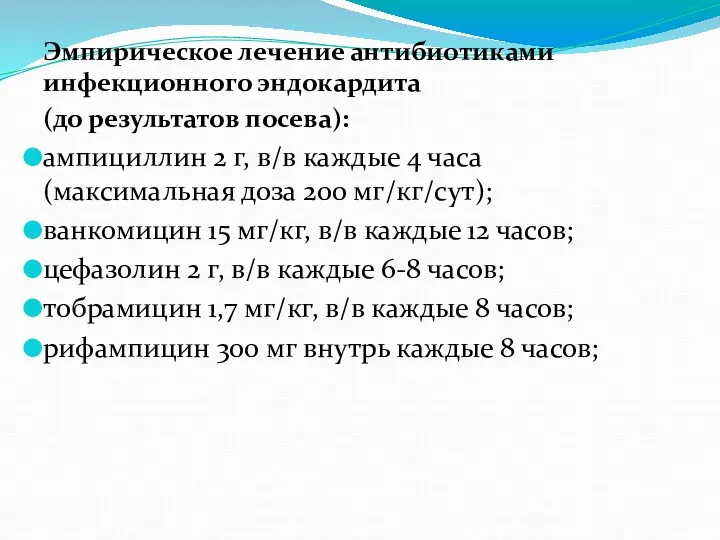 Эмпирическое лечение антибиотиками инфекционного эндокардита

(до результатов посева):

ампициллин 2 г, в/в каждые 4 часа (максимальная доза 200 мг/кг/сут);

ванкомицин 15 мг/кг, в/в каждые 12 часов;

цефазолин 2 г, в/в каждые 6-8 часов;

тобрамицин 1,7 мг/кг, в/в каждые 8 часов;

рифампицин 300 мг внутрь каждые 8 часов;